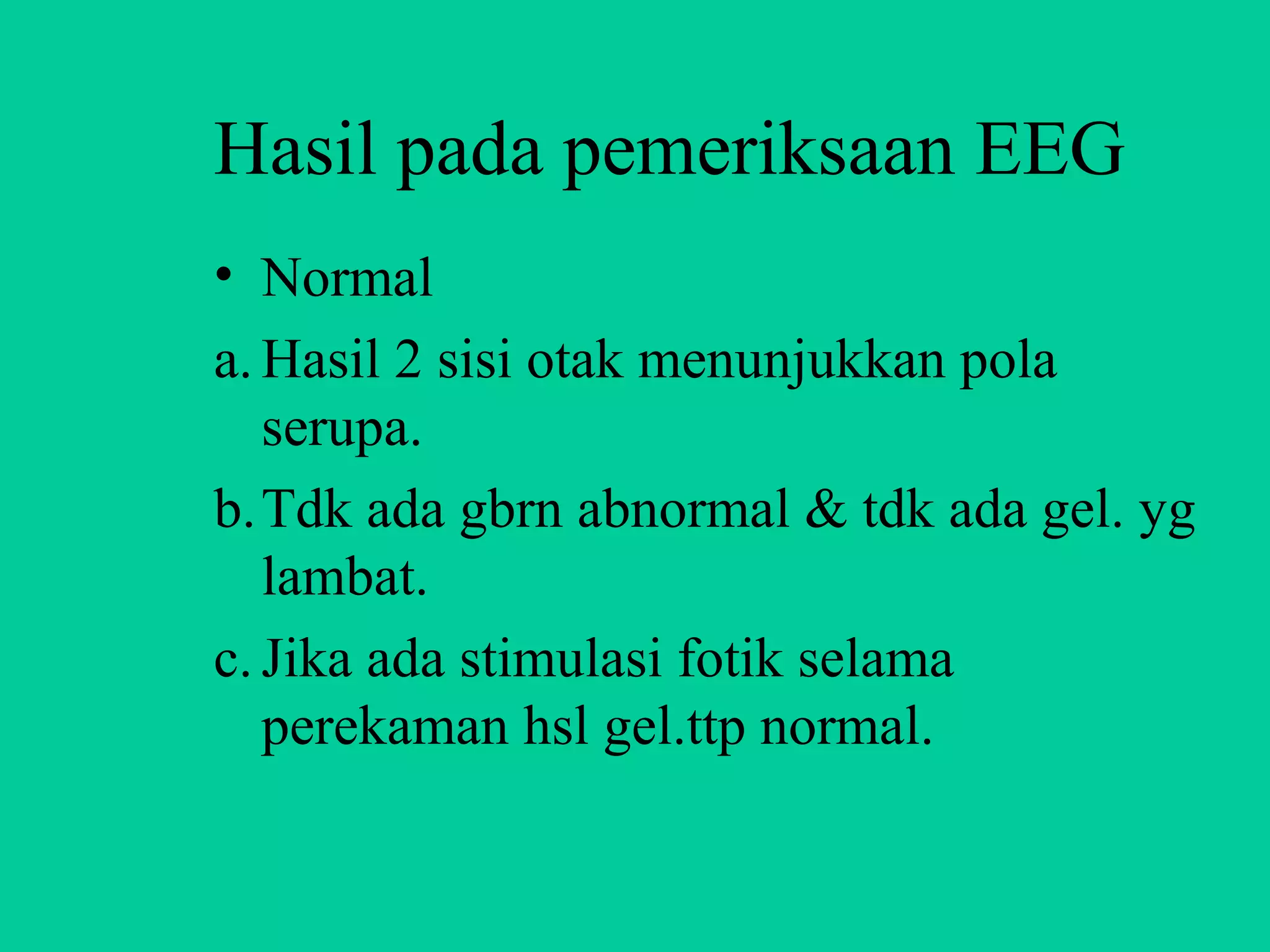 Hasil pada pemeriksaan EEG

• Normal

a. Hasil 2 sisi otak menunjukkan pola serupa.

b. Tdk ada gbrn abnormal & tdk ada gel. yg lambat.

c. Jika ada stimulasi fotik selama perekaman hsl gel.ttp normal.